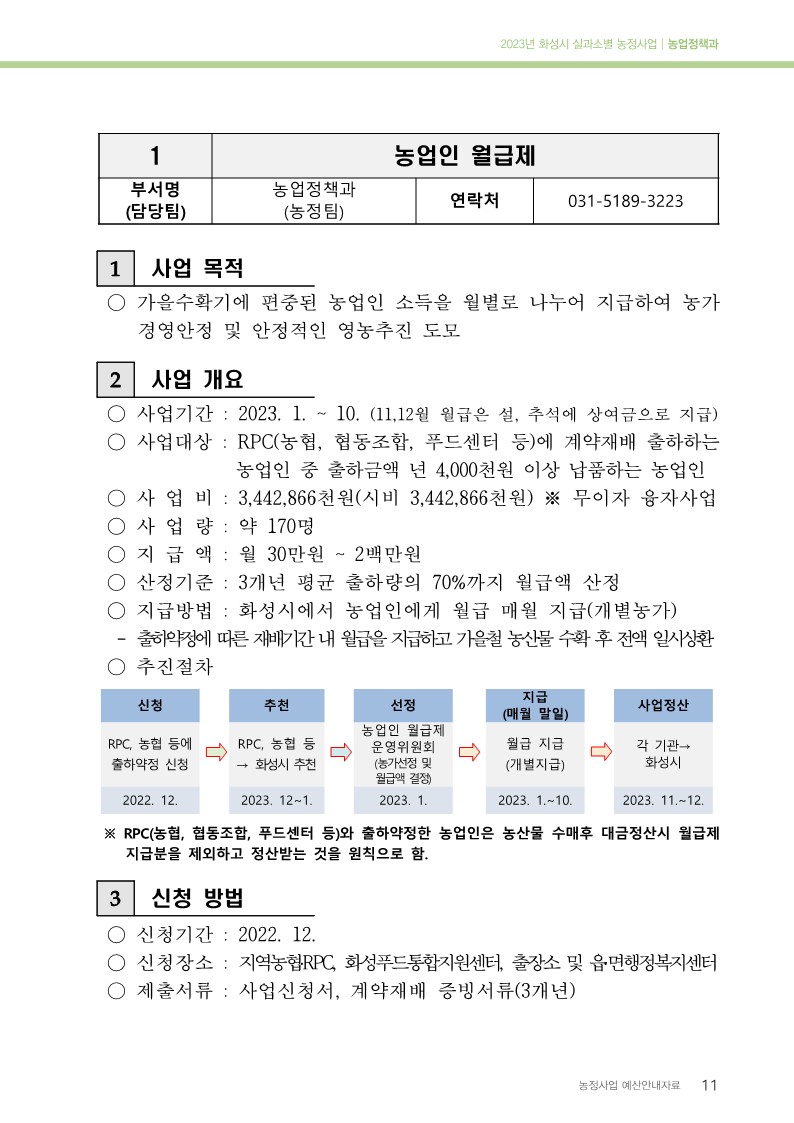 2023년 화성시 실과소별 농정사업 | 농업정책과

| 1 | 농업인 월급제 | | |
|---|---|---|---|
| 부서명 (담당팀) | 농업정책과 (농정팀) | 연락처 | 031-5189-3223 |

1 사업 목적

○ 가을수확기에 편중된 농업인 소득을 월별로 나누어 지급하여 농가 경영안정 및 안정적인 영농추진 도모

2 사업 개요

○ 사업기간 : 2023. 1. ~ 10. (11,12월 월급은 설, 추석에 상여금으로 지급)
○ 사업대상 : RPC(농협, 협동조합, 푸드센터 등)에 계약재배 출하하는 농업인 중 출하금액 년 4,000천원 이상 납품하는 농업인
○ 사 업 비 : 3,442,866천원(시비 3,442,866천원) ※ 무이자 융자사업
○ 사 업 량 : 약 170명
○ 지 급 액 : 월 30만원 ~ 2백만원
○ 산정기준 : 3개년 평균 출하량의 70%까지 월급액 산정
○ 지급방법 : 화성시에서 농업인에게 월급 매월 지급(개별농가)
- 출하약정에 따른 재배기간 내 월급을 지급하고 가을철 농산물 수확 후 전액 일시상환
○ 추진절차

| 신청 | 추천 | 선정 | 지급 (매월 말일) | 사업정산 |
|---|---|---|---|---|
| RPC, 농협 등에 출하약정 신청 | RPC, 농협 등 → 화성시 추천 | 농업인 월급제 운영위원회 (농가선정 및 월급액 결정) | 월급 지급 (개별지급) | 각 기관→ 화성시 |
| 2022. 12. | 2023. 12~1. | 2023. 1. | 2023. 1.~10. | 2023. 11.~12. |

※ RPC(농협, 협동조합, 푸드센터 등)와 출하약정한 농업인은 농산물 수매후 대금정산시 월급제 지급분을 제외하고 정산받는 것을 원칙으로 함.

3 신청 방법

○ 신청기간 : 2022. 12.
○ 신청장소 : 지역농협RPC, 화성푸드통합지원센터, 출장소 및 읍·면행정복지센터
○ 제출서류 : 사업신청서, 계약재배 증빙서류(3개년)

농정사업 예산안내자료 11